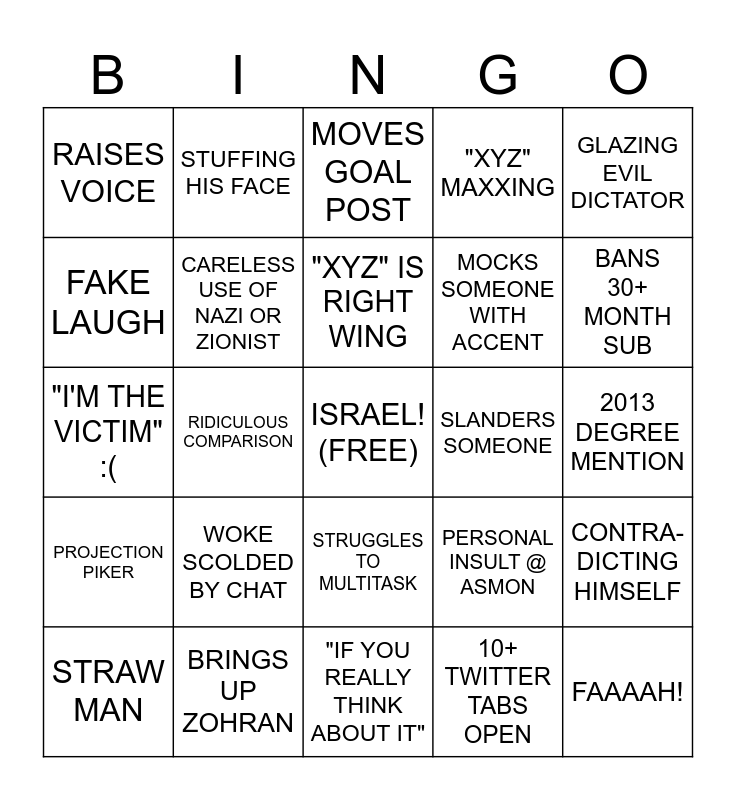 | B | I | N | G | O |
|---|---|---|---|---|
| RAISES VOICE | STUFFING HIS FACE | MOVES GOAL POST | "XYZ" MAXXING | GLAZING EVIL DICTATOR |
| FAKE LAUGH | CARELESS USE OF NAZI OR ZIONIST | "XYZ" IS RIGHT WING | MOCKS SOMEONE WITH ACCENT | BANS 30+ MONTH SUB |
| "I'M THE VICTIM" :( | RIDICULOUS COMPARISON | ISRAEL! (FREE) | SLANDERS SOMEONE | 2013 DEGREE MENTION |
| PROJECTION PIKER | WOKE SCOLDED BY CHAT | STRUGGLES TO MULTITASK | PERSONAL INSULT @ ASMON | CONTRA-DICTING HIMSELF |
| STRAW MAN | BRINGS UP ZOHRAN | "IF YOU REALLY THINK ABOUT IT" | 10+ TWITTER TABS OPEN | FAAAAH! |